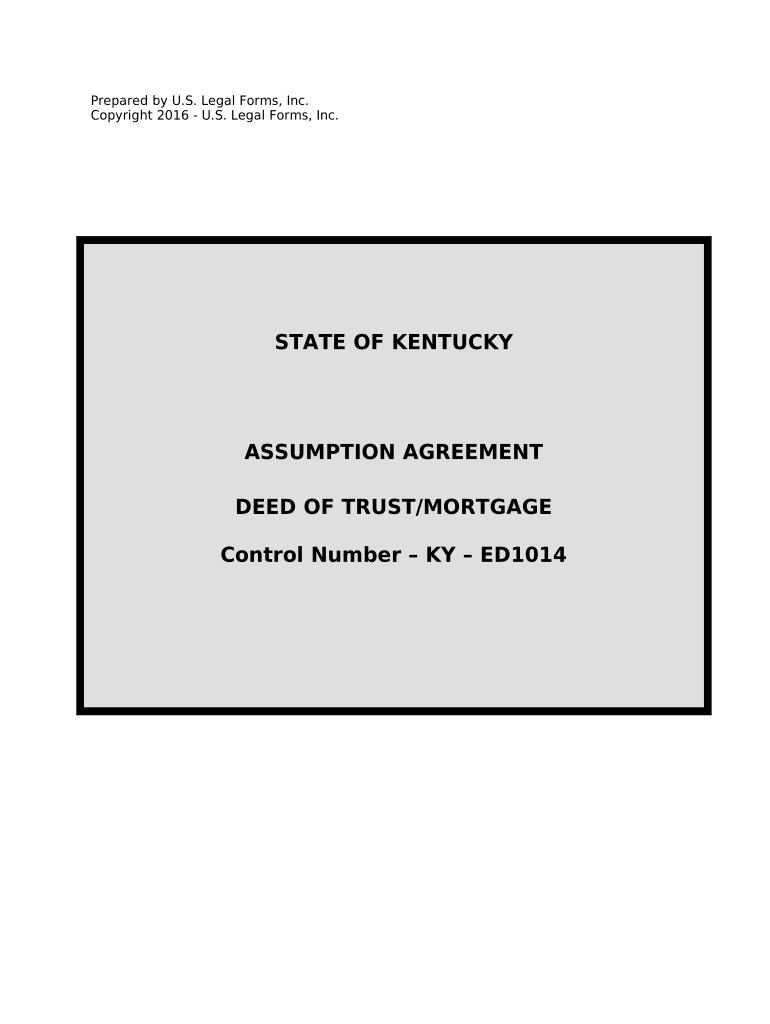 Prepared by U.S. Legal Forms, Inc.
Copyright 2016 - U.S. Legal Forms, Inc.

STATE OF KENTUCKY

ASSUMPTION AGREEMENT

DEED OF TRUST/MORTGAGE

Control Number – KY – ED1014